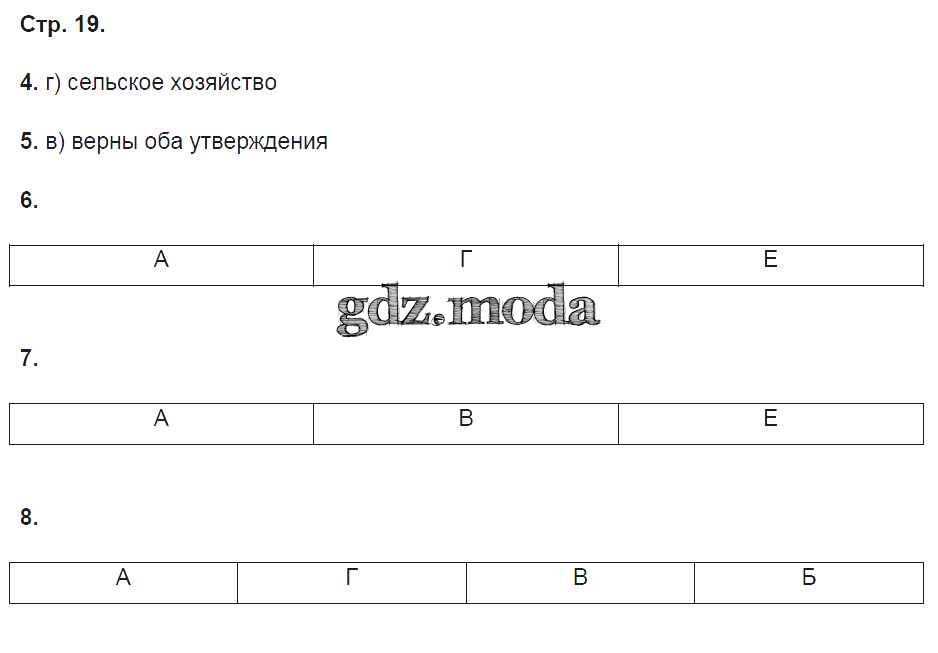 Стр. 19.

4. г) сельское хозяйство

5. в) верны оба утверждения

6.

| А | Г | Е |
|---|---|---|

7.

| А | В | Е |
|---|---|---|

8.

| А | Г | В | Б |
|---|---|---|---|

gdz.moda